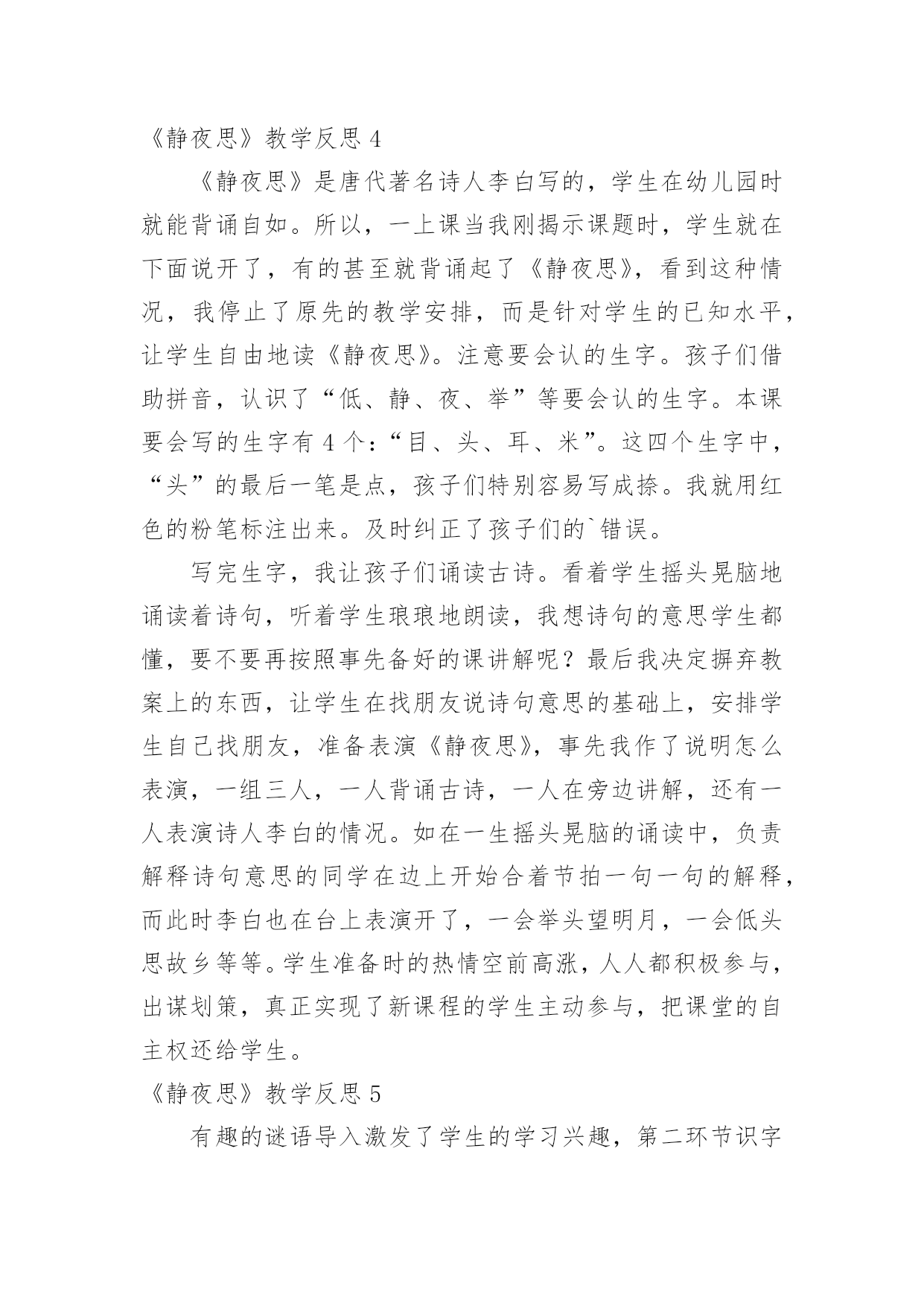 《静夜思》教学反思 4

《静夜思》是唐代著名诗人李白写的，学生在幼儿园时就能背诵自如。所以，一上课当我刚揭示课题时，学生就在下面说开了，有的甚至就背诵起了《静夜思》，看到这种情况，我停止了原先的教学安排，而是针对学生的已知水平，让学生自由地读《静夜思》。注意要会认的生字。孩子们借助拼音，认识了“低、静、夜、举”等要会认的生字。本课要会写的生字有 4 个：“目、头、耳、米”。这四个生字中，“头”的最后一笔是点，孩子们特别容易写成捺。我就用红色的粉笔标注出来。及时纠正了孩子们的`错误。

写完生字，我让孩子们诵读古诗。看着学生摇头晃脑地诵读着诗句，听着学生琅琅地朗读，我想诗句的意思学生都懂，要不要再按照事先备好的课讲解呢？最后我决定摒弃教案上的东西，让学生在找朋友说诗句意思的基础上，安排学生自己找朋友，准备表演《静夜思》，事先我作了说明怎么表演，一组三人，一人背诵古诗，一人在旁边讲解，还有一人表演诗人李白的情况。如在一生摇头晃脑的诵读中，负责解释诗句意思的同学在边上开始合着节拍一句一句的解释，而此时李白也在台上表演开了，一会举头望明月，一会低头思故乡等等。学生准备时的热情空前高涨，人人都积极参与，出谋划策，真正实现了新课程的学生主动参与，把课堂的自主权还给学生。

《静夜思》教学反思 5

有趣的谜语导入激发了学生的学习兴趣，第二环节识字